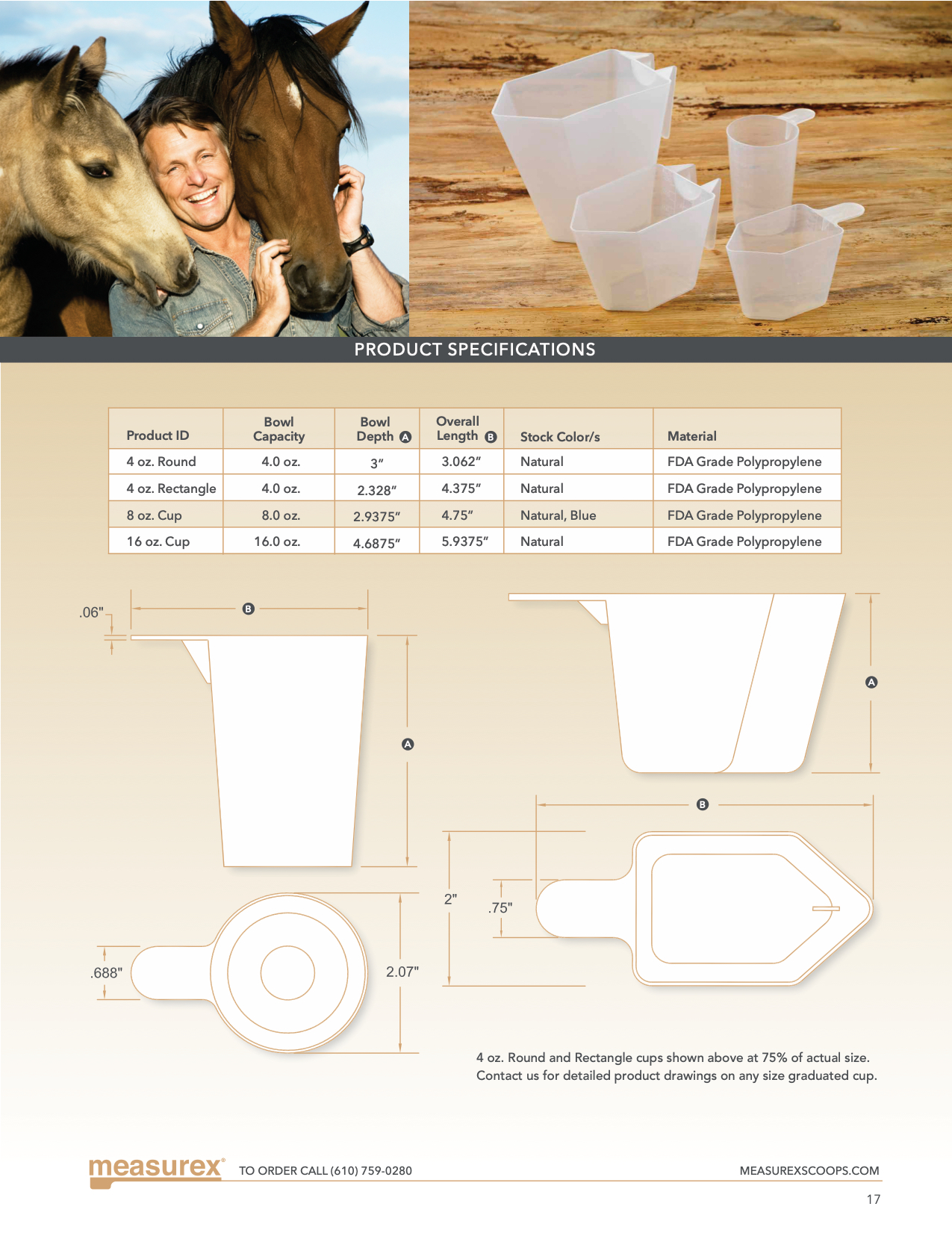 PRODUCT SPECIFICATIONS

| Product ID | Bowl Capacity | Bowl Depth A | Overall Length B | Stock Color/s | Material |
|---|---|---|---|---|---|
| 4 oz. Round | 4.0 oz. | 3″ | 3.062″ | Natural | FDA Grade Polypropylene |
| 4 oz. Rectangle | 4.0 oz. | 2.328″ | 4.375″ | Natural | FDA Grade Polypropylene |
| 8 oz. Cup | 8.0 oz. | 2.9375″ | 4.75″ | Natural, Blue | FDA Grade Polypropylene |
| 16 oz. Cup | 16.0 oz. | 4.6875″ | 5.9375″ | Natural | FDA Grade Polypropylene |

.06"
B
A
.688"
2.07"
A
B
2"
.75"

4 oz. Round and Rectangle cups shown above at 75% of actual size.
Contact us for detailed product drawings on any size graduated cup.

measurex® TO ORDER CALL (610) 759-0280 MEASUREXSCOOPS.COM

17